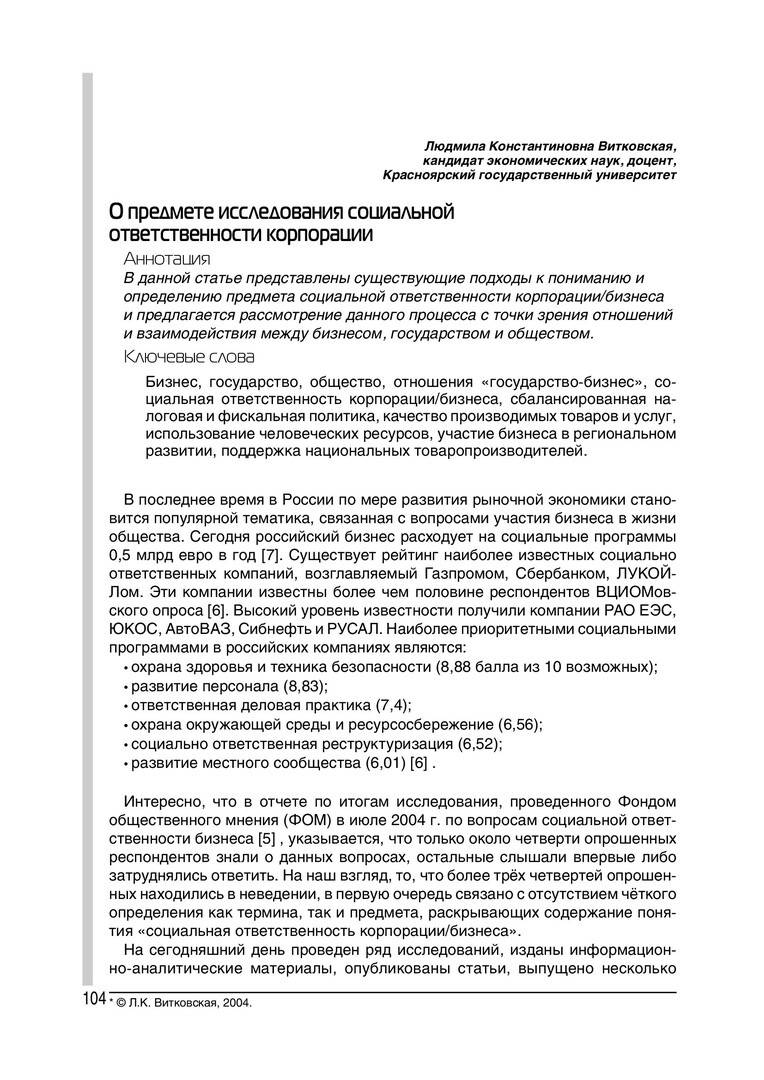 Людмила Константиновна Витковская,
кандидат экономических наук, доцент,
Красноярский государственный университет

О предмете исследования социальной ответственности корпорации

Аннотация

В данной статье представлены существующие подходы к пониманию и определению предмета социальной ответственности корпорации/бизнеса и предлагается рассмотрение данного процесса с точки зрения отношений и взаимодействия между бизнесом, государством и обществом.

Ключевые слова

Бизнес, государство, общество, отношения «государство-бизнес», социальная ответственность корпорации/бизнеса, сбалансированная налоговая и фискальная политика, качество производимых товаров и услуг, использование человеческих ресурсов, участие бизнеса в региональном развитии, поддержка национальных товаропроизводителей.

В последнее время в России по мере развития рыночной экономики становится популярной тематика, связанная с вопросами участия бизнеса в жизни общества. Сегодня российский бизнес расходует на социальные программы 0,5 млрд евро в год [7]. Существует рейтинг наиболее известных социально ответственных компаний, возглавляемый Газпромом, Сбербанком, ЛУКОЙЛом. Эти компании известны более чем половине респондентов ВЦИОМовского опроса [6]. Высокий уровень известности получили компании РАО ЕЭС, ЮКОС, АвтоВАЗ, Сибнефть и РУСАЛ. Наиболее приоритетными социальными программами в российских компаниях являются:
• охрана здоровья и техника безопасности (8,88 балла из 10 возможных);
• развитие персонала (8,83);
• ответственная деловая практика (7,4);
• охрана окружающей среды и ресурсосбережение (6,56);
• социально ответственная реструктуризация (6,52);
• развитие местного сообщества (6,01) [6] .

Интересно, что в отчете по итогам исследования, проведенного Фондом общественного мнения (ФОМ) в июле 2004 г. по вопросам социальной ответственности бизнеса [5] , указывается, что только около четверти опрошенных респондентов знали о данных вопросах, остальные слышали впервые либо затруднялись ответить. На наш взгляд, то, что более трёх четвертей опрошенных находились в неведении, в первую очередь связано с отсутствием чёткого определения как термина, так и предмета, раскрывающих содержание понятия «социальная ответственность корпорации/бизнеса».

На сегодняшний день проведен ряд исследований, изданы информационно-аналитические материалы, опубликованы статьи, выпущено несколько

104 • © Л.К. Витковская, 2004.